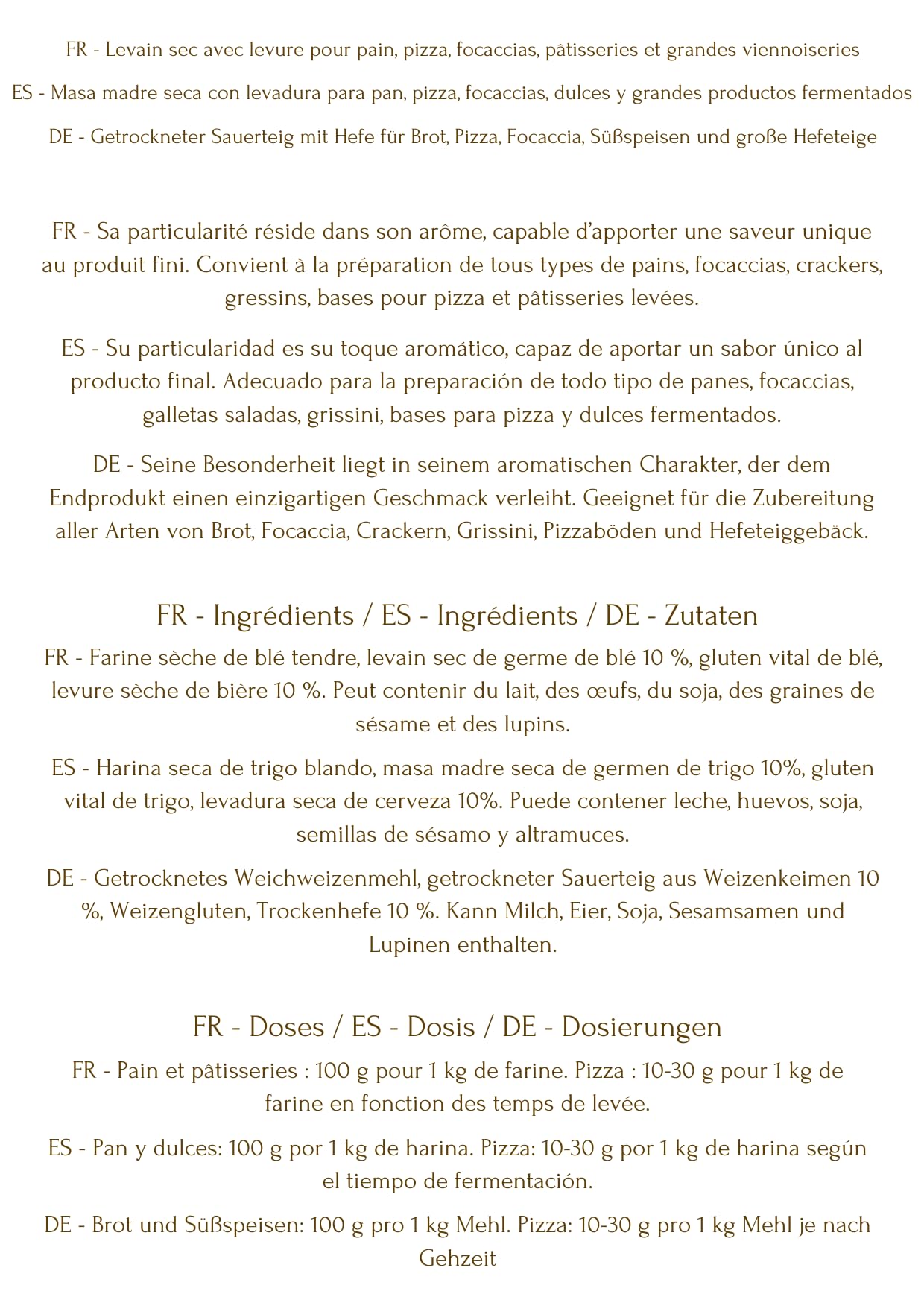 FR - Levain sec avec levure pour pain, pizza, focaccias, pâtisseries et grandes viennoiseries

ES - Masa madre seca con levadura para pan, pizza, focaccias, dulces y grandes productos fermentados

DE - Getrockneter Sauerteig mit Hefe für Brot, Pizza, Focaccia, Süßspeisen und große Hefeteige

FR - Sa particularité réside dans son arôme, capable d'apporter une saveur unique au produit fini. Convient à la préparation de tous types de pains, focaccias, crackers, gressins, bases pour pizza et pâtisseries levées.

ES - Su particularidad es su toque aromático, capaz de aportar un sabor único al producto final. Adecuado para la preparación de todo tipo de panes, focaccias, galletas saladas, grissini, bases para pizza y dulces fermentados.

DE - Seine Besonderheit liegt in seinem aromatischen Charakter, der dem Endprodukt einen einzigartigen Geschmack verleiht. Geeignet für die Zubereitung aller Arten von Brot, Focaccia, Crackern, Grissini, Pizzaböden und Hefeteiggebäck.

FR - Ingrédients / ES - Ingrédients / DE - Zutaten

FR - Farine sèche de blé tendre, levain sec de germe de blé 10 %, gluten vital de blé, levure sèche de bière 10 %. Peut contenir du lait, des œufs, du soja, des graines de sésame et des lupins.

ES - Harina seca de trigo blando, masa madre seca de germen de trigo 10%, gluten vital de trigo, levadura seca de cerveza 10%. Puede contener leche, huevos, soja, semillas de sésamo y altramuces.

DE - Getrocknetes Weichweizenmehl, getrockneter Sauerteig aus Weizenkeimen 10 %, Weizengluten, Trockenhefe 10 %. Kann Milch, Eier, Soja, Sesamsamen und Lupinen enthalten.

FR - Doses / ES - Dosis / DE - Dosierungen

FR - Pain et pâtisseries : 100 g pour 1 kg de farine. Pizza : 10-30 g pour 1 kg de farine en fonction des temps de levée.

ES - Pan y dulces: 100 g por 1 kg de harina. Pizza: 10-30 g por 1 kg de harina según el tiempo de fermentación.

DE - Brot und Süßspeisen: 100 g pro 1 kg Mehl. Pizza: 10-30 g pro 1 kg Mehl je nach Gehzeit